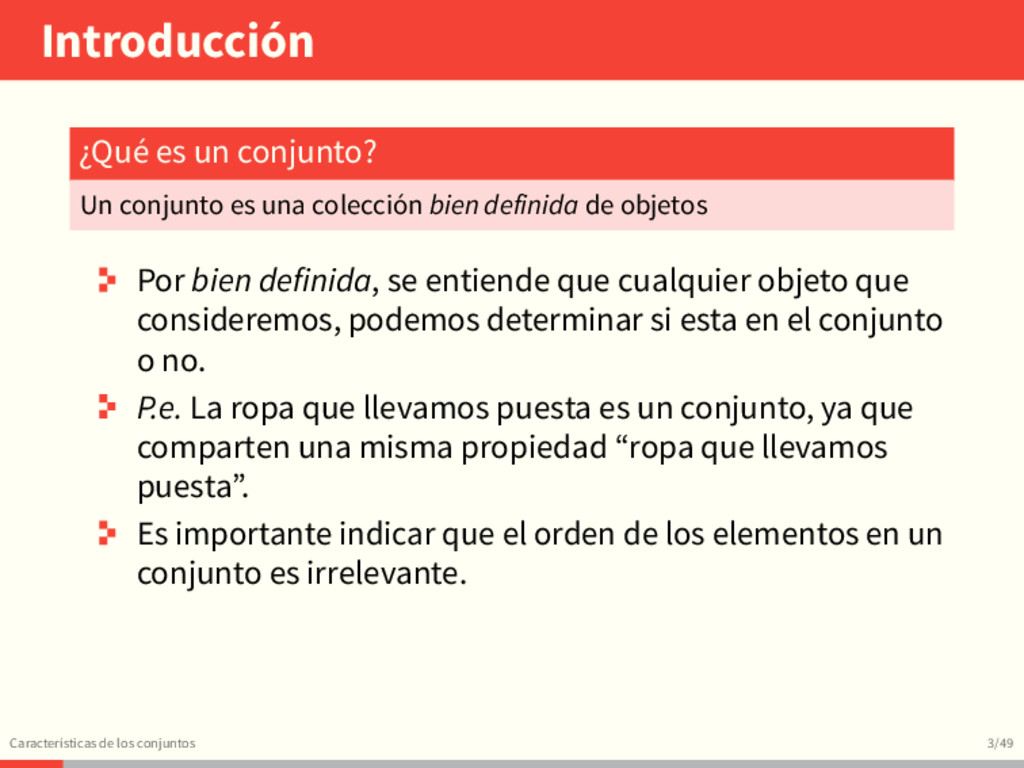 Introducción

¿Qué es un conjunto?

Un conjunto es una colección bien definida de objetos

Por bien definida, se entiende que cualquier objeto que consideremos, podemos determinar si esta en el conjunto o no.

P.e. La ropa que llevamos puesta es un conjunto, ya que comparten una misma propiedad “ropa que llevamos puesta”.

Es importante indicar que el orden de los elementos en un conjunto es irrelevante.

Características de los conjuntos

3/49